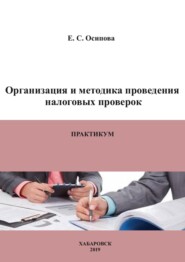 Е. С. Осипова

Организация и методика проведения налоговых проверок

ПРАКТИКУМ

ХАБАРОВСК
2019